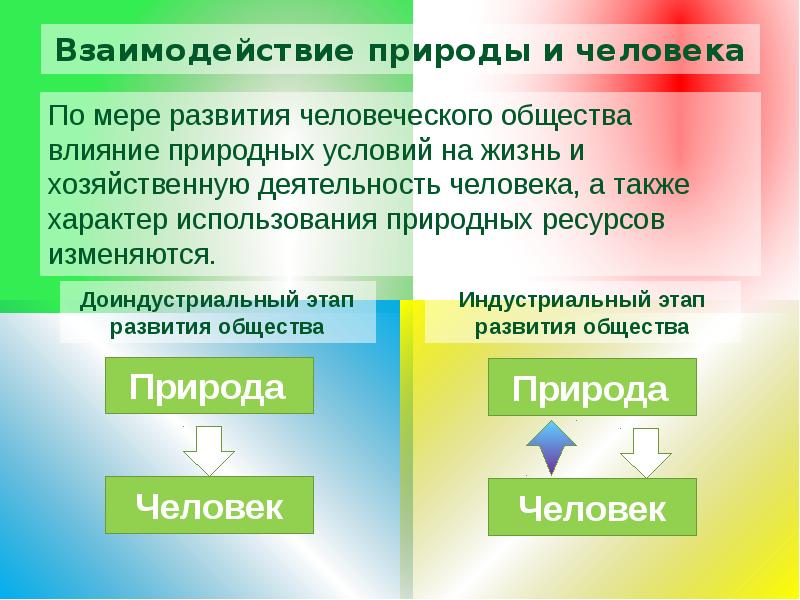 Взаимодействие природы и человека

По мере развития человеческого общества влияние природных условий на жизнь и хозяйственную деятельность человека, а также характер использования природных ресурсов изменяются.

Доиндустриальный этап развития общества

Природа

Человек

Индустриальный этап развития общества

Природа

Человек